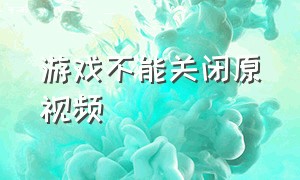 游戏不能关闭原视频